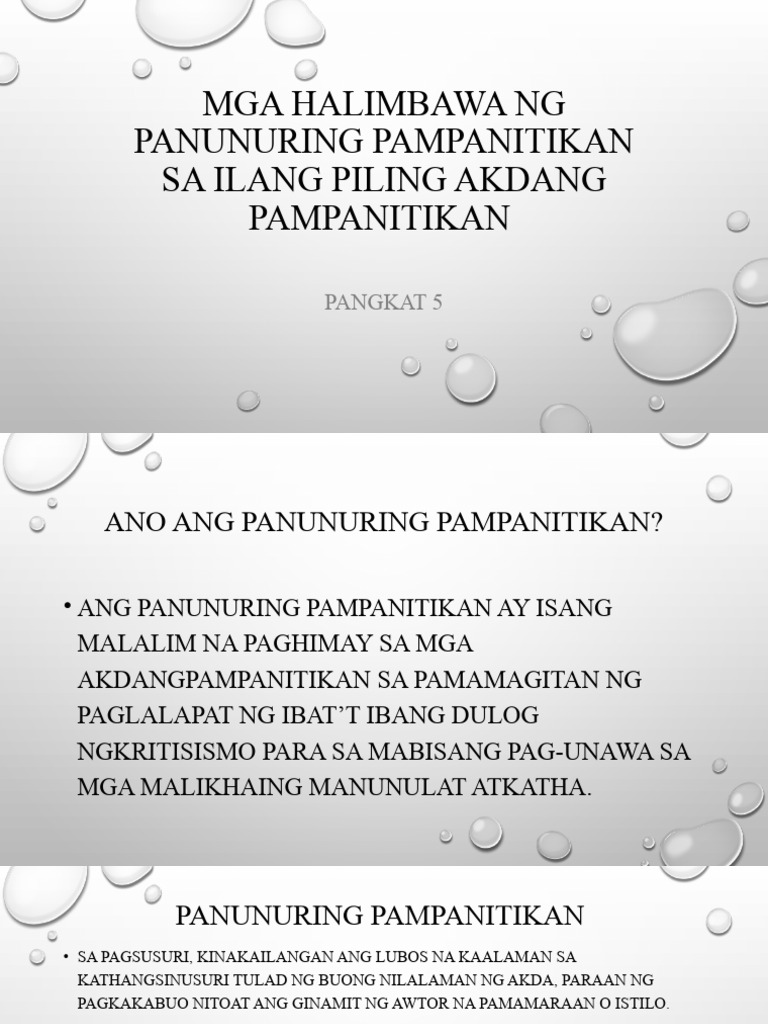 MGA HALIMBAWA NG PANUNURING PAMPANITIKAN SA ILANG PILING AKDANG PAMPANITIKAN

PANGKAT 5

ANO ANG PANUNURING PAMPANITIKAN?

• ANG PANUNURING PAMPANITIKAN AY ISANG MALALIM NA PAGHIMAY SA MGA AKDANGPAMPANITIKAN SA PAMAMAGITAN NG PAGLALAPAT NG IBAT'T IBANG DULOG NGKRITISISMO PARA SA MABISANG PAG-UNAWA SA MGA MALIKHAING MANUNULAT ATKATHA.

PANUNURING PAMPANITIKAN

• SA PAGSUSURI, KINAKAILANGAN ANG LUBOS NA KAALAMAN SA KATHANGSINUSURI TULAD NG BUONG NILALAMAN NG AKDA, PARAAN NG PAGKAKABUO NITOAT ANG GINAMIT NG AWTOR NA PAMAMARAAN O ISTILO.